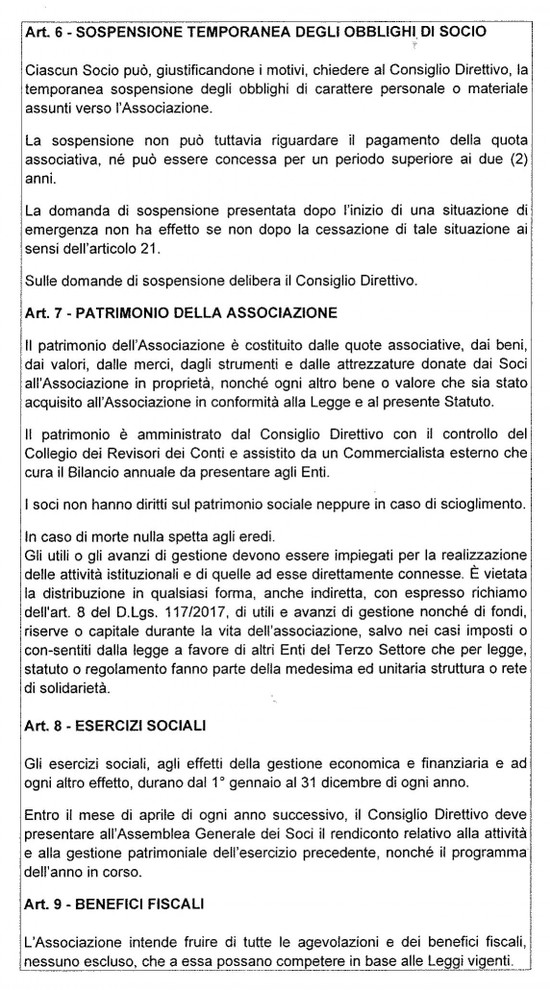 Art. 6 - SOSPENSIONE TEMPORANEA DEGLI OBBLIGHI DI SOCIO

Ciascun Socio può, giustificandone i motivi, chiedere al Consiglio Direttivo, la temporanea sospensione degli obblighi di carattere personale o materiale assunti verso l'Associazione.

La sospensione non può tuttavia riguardare il pagamento della quota associativa, né può essere concessa per un periodo superiore ai due (2) anni.

La domanda di sospensione presentata dopo l'inizio di una situazione di emergenza non ha effetto se non dopo la cessazione di tale situazione ai sensi dell'articolo 21.

Sulle domande di sospensione delibera il Consiglio Direttivo.

Art. 7 - PATRIMONIO DELLA ASSOCIAZIONE

Il patrimonio dell'Associazione è costituito dalle quote associative, dai beni, dai valori, dalle merci, dagli strumenti e dalle attrezzature donate dai Soci all'Associazione in proprietà, nonché ogni altro bene o valore che sia stato acquisito all'Associazione in conformità alla Legge e al presente Statuto.

Il patrimonio è amministrato dal Consiglio Direttivo con il controllo del Collegio dei Revisori dei Conti e assistito da un Commercialista esterno che cura il Bilancio annuale da presentare agli Enti.

I soci non hanno diritti sul patrimonio sociale neppure in caso di scioglimento.

In caso di morte nulla spetta agli eredi.
Gli utili o gli avanzi di gestione devono essere impiegati per la realizzazione delle attività istituzionali e di quelle ad esse direttamente connesse. È vietata la distribuzione in qualsiasi forma, anche indiretta, con espresso richiamo dell'art. 8 del D.Lgs. 117/2017, di utili e avanzi di gestione nonché di fondi, riserve o capitale durante la vita dell'associazione, salvo nei casi imposti o con-sentiti dalla legge a favore di altri Enti del Terzo Settore che per legge, statuto o regolamento fanno parte della medesima ed unitaria struttura o rete di solidarietà.

Art. 8 - ESERCIZI SOCIALI

Gli esercizi sociali, agli effetti della gestione economica e finanziaria e ad ogni altro effetto, durano dal 1° gennaio al 31 dicembre di ogni anno.

Entro il mese di aprile di ogni anno successivo, il Consiglio Direttivo deve presentare all'Assemblea Generale dei Soci il rendiconto relativo alla attività e alla gestione patrimoniale dell'esercizio precedente, nonché il programma dell'anno in corso.

Art. 9 - BENEFICI FISCALI

L'Associazione intende fruire di tutte le agevolazioni e dei benefici fiscali, nessuno escluso, che a essa possano competere in base alle Leggi vigenti.